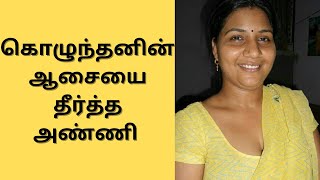 கொழுந்தனின் ஆசையை தீர்த்த அண்ணி